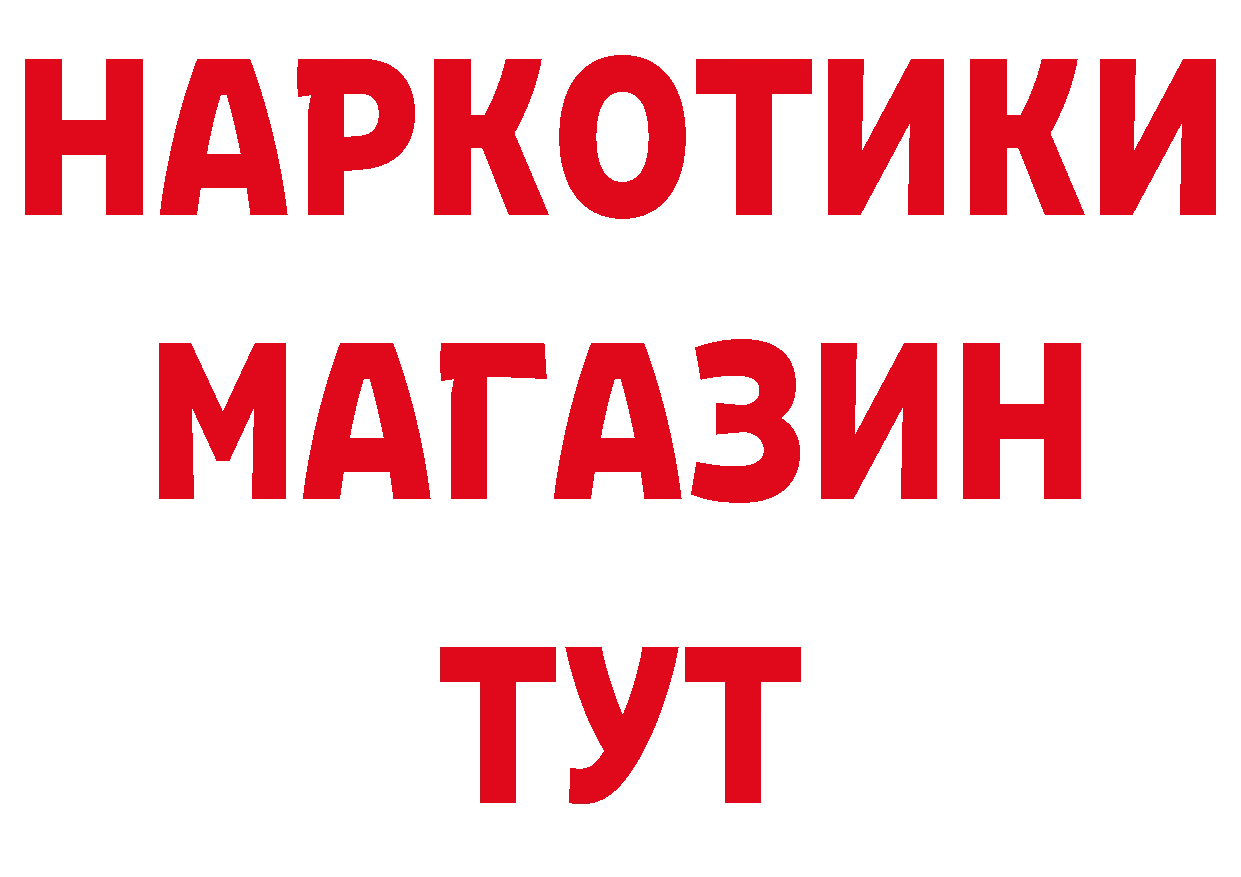 НАРКОТИКИ
МАГАЗИН
ТУТ